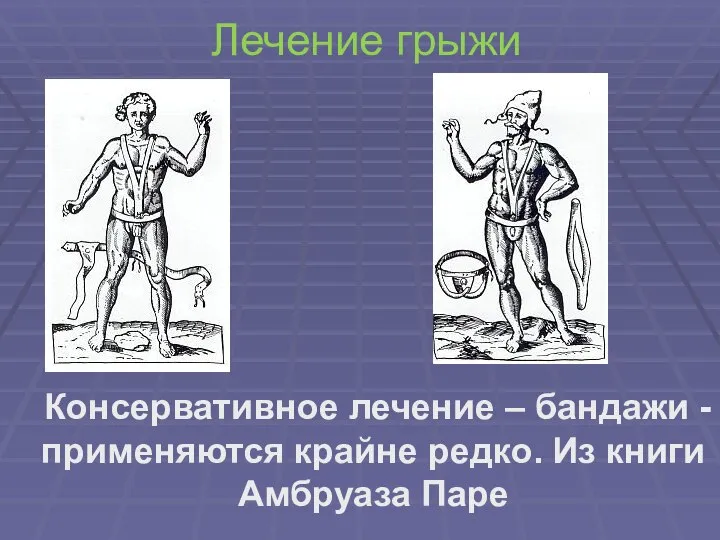 Лечение грыжи

Консервативное лечение – бандажи - применяются крайне редко. Из книги Амбруаза Паре